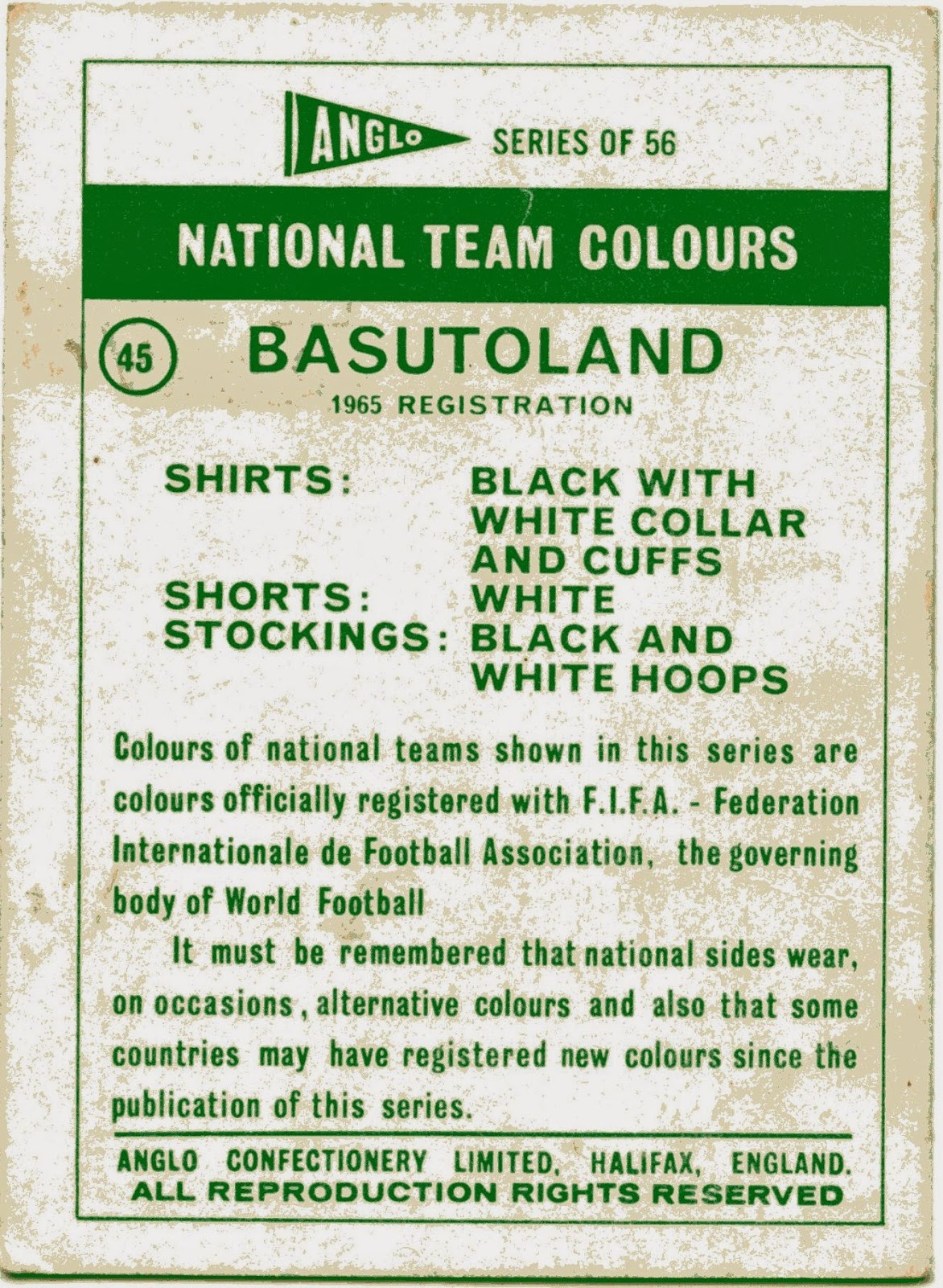 ANGLO SERIES OF 56

NATIONAL TEAM COLOURS

45 BASUTOLAND

1965 REGISTRATION

SHIRTS: BLACK WITH WHITE COLLAR AND CUFFS
SHORTS: WHITE
STOCKINGS: BLACK AND WHITE HOOPS

Colours of national teams shown in this series are colours officially registered with F.I.F.A. - Federation Internationale de Football Association, the governing body of World Football

It must be remembered that national sides wear, on occasions, alternative colours and also that some countries may have registered new colours since the publication of this series.

ANGLO CONFECTIONERY LIMITED, HALIFAX, ENGLAND.
ALL REPRODUCTION RIGHTS RESERVED